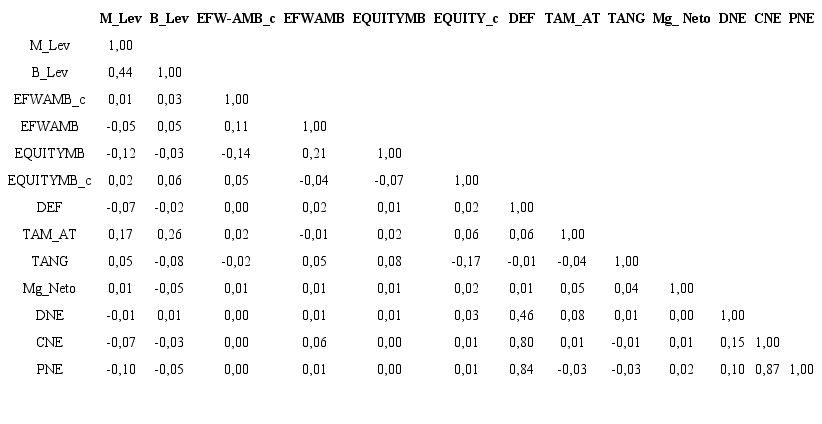 | | M_Lev | B_Lev | EFW-AMB_c | EFWAMB | EQUITYMB | EQUITY_c | DEF | TAM_AT | TANG | Mg_ Neto | DNE | CNE | PNE |
|---|---|---|---|---|---|---|---|---|---|---|---|---|---|
| M_Lev | 1,00 | | | | | | | | | | | | |
| B_Lev | 0,44 | 1,00 | | | | | | | | | | | |
| EFWAMB_c | 0,01 | 0,03 | 1,00 | | | | | | | | | | |
| EFWAMB | -0,05 | 0,05 | 0,11 | 1,00 | | | | | | | | | |
| EQUITYMB | -0,12 | -0,03 | -0,14 | 0,21 | 1,00 | | | | | | | | |
| EQUITYMB_c | 0,02 | 0,06 | 0,05 | -0,04 | -0,07 | 1,00 | | | | | | | |
| DEF | -0,07 | -0,02 | 0,00 | 0,02 | 0,01 | 0,02 | 1,00 | | | | | | |
| TAM_AT | 0,17 | 0,26 | 0,02 | -0,01 | 0,02 | 0,06 | 0,06 | 1,00 | | | | | |
| TANG | 0,05 | -0,08 | -0,02 | 0,05 | 0,08 | -0,17 | -0,01 | -0,04 | 1,00 | | | | |
| Mg_Neto | 0,01 | -0,05 | 0,01 | 0,01 | 0,01 | 0,02 | 0,01 | 0,05 | 0,04 | 1,00 | | | |
| DNE | -0,01 | 0,01 | 0,00 | 0,01 | 0,01 | 0,03 | 0,46 | 0,08 | 0,01 | 0,00 | 1,00 | | |
| CNE | -0,07 | -0,03 | 0,00 | 0,06 | 0,00 | 0,01 | 0,80 | 0,01 | -0,01 | 0,01 | 0,15 | 1,00 | |
| PNE | -0,10 | -0,05 | 0,00 | 0,01 | 0,00 | 0,01 | 0,84 | -0,03 | -0,03 | 0,02 | 0,10 | 0,87 | 1,00 |